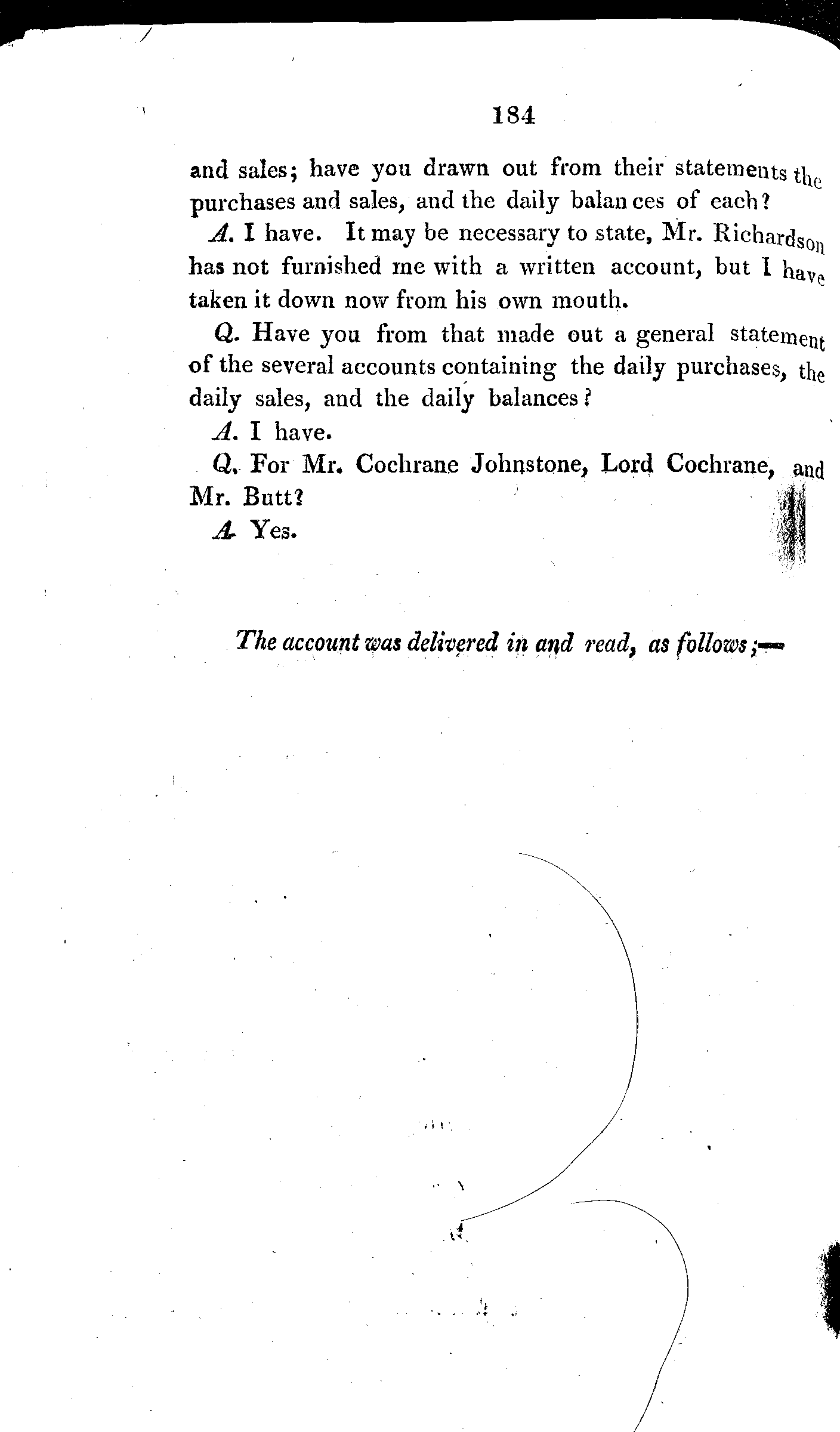 184

and sales; have you drawn out from their statements the purchases and sales, and the daily balances of each?

A. I have. It may be necessary to state, Mr. Richardson has not furnished me with a written account, but I have taken it down now from his own mouth.

Q. Have you from that made out a general statement of the several accounts containing the daily purchases, the daily sales, and the daily balances?

A. I have.

Q. For Mr. Cochrane Johnstone, Lord Cochrane, and Mr. Butt?

A. Yes.

The account was delivered in and read, as follows;—